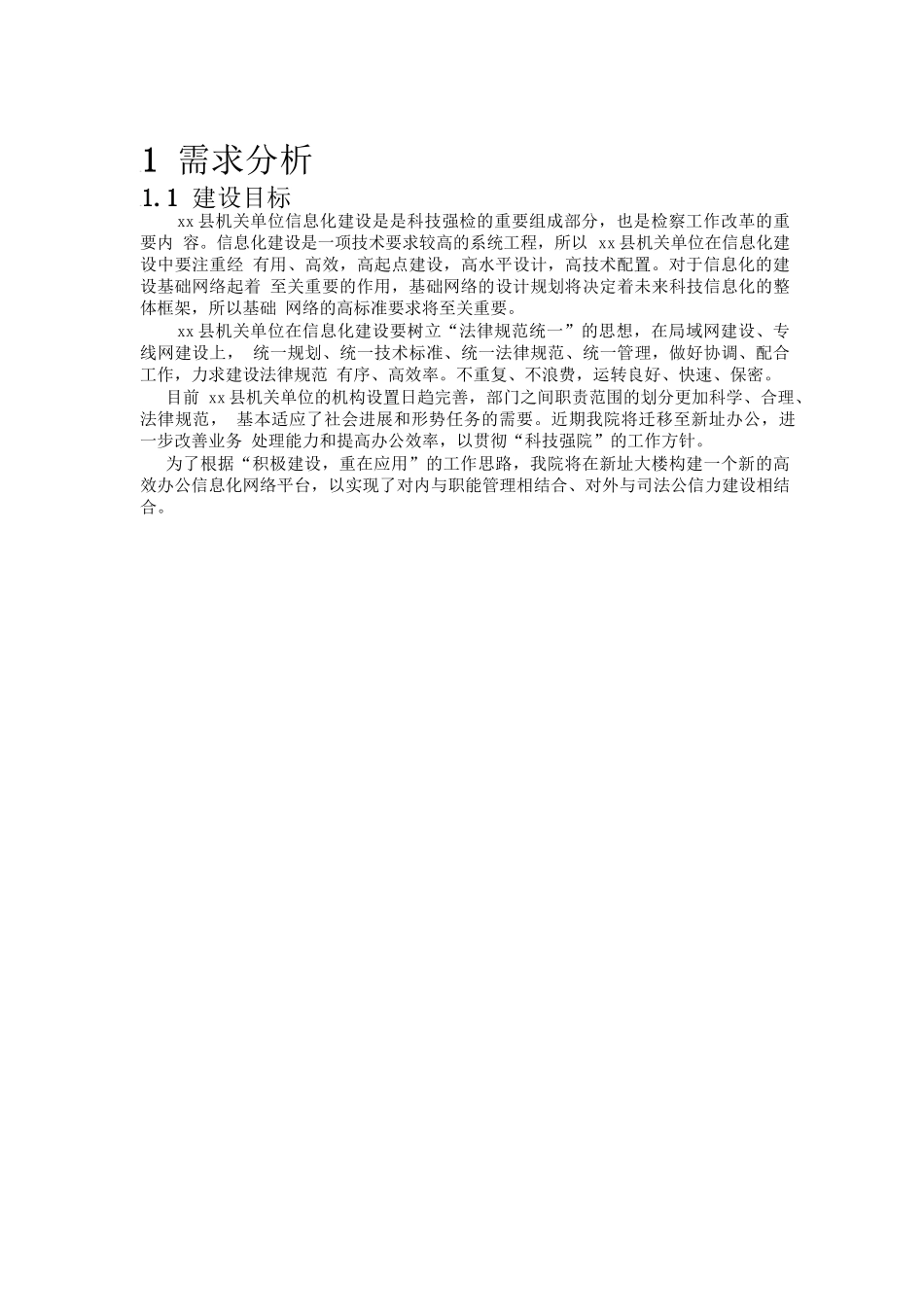 1 需求分析

1.1 建设目标

xx 县机关单位信息化建设是是科技强检的重要组成部分，也是检察工作改革的重要内 容。信息化建设是一项技术要求较高的系统工程，所以 xx 县机关单位在信息化建设中要注重经 有用、高效，高起点建设，高水平设计，高技术配置。对于信息化的建设基础网络起着 至关重要的作用，基础网络的设计规划将决定着未来科技信息化的整体框架，所以基础 网络的高标准要求将至关重要。

xx 县机关单位在信息化建设要树立“法律规范统一”的思想，在局域网建设、专线网建设上， 统一规划、统一技术标准、统一法律规范、统一管理，做好协调、配合工作，力求建设法律规范 有序、高效率。不重复、不浪费，运转良好、快速、保密。

目前 xx 县机关单位的机构设置日趋完善，部门之间职责范围的划分更加科学、合理、法律规范， 基本适应了社会进展和形势任务的需要。近期我院将迁移至新址办公，进一步改善业务 处理能力和提高办公效率，以贯彻“科技强院”的工作方针。

为了根据“积极建设，重在应用”的工作思路，我院将在新址大楼构建一个新的高效办公信息化网络平台，以实现了对内与职能管理相结合、对外与司法公信力建设相结合。